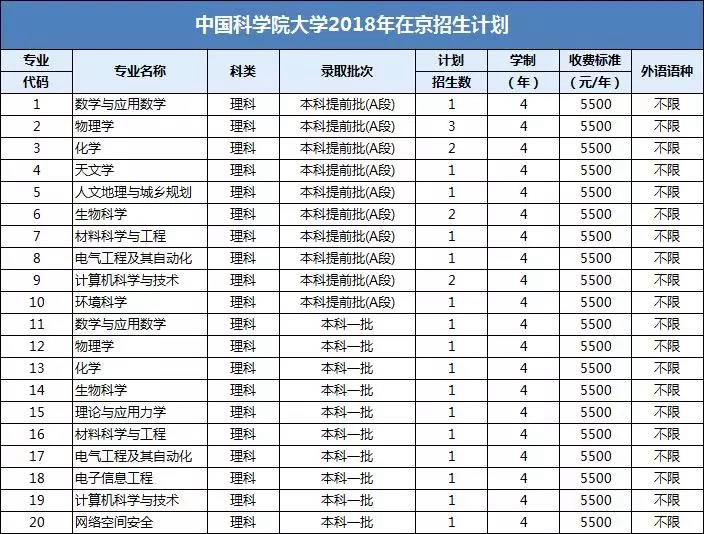 中国科学院大学2018年在京招生计划

| 专业代码 | 专业名称 | 科类 | 录取批次 | 计划招生数 | 学制（年） | 收费标准（元/年） | 外语语种 |
|---|---|---|---|---|---|---|---|
| 1 | 数学与应用数学 | 理科 | 本科提前批(A段) | 1 | 4 | 5500 | 不限 |
| 2 | 物理学 | 理科 | 本科提前批(A段) | 3 | 4 | 5500 | 不限 |
| 3 | 化学 | 理科 | 本科提前批(A段) | 2 | 4 | 5500 | 不限 |
| 4 | 天文学 | 理科 | 本科提前批(A段) | 1 | 4 | 5500 | 不限 |
| 5 | 人文地理与城乡规划 | 理科 | 本科提前批(A段) | 1 | 4 | 5500 | 不限 |
| 6 | 生物科学 | 理科 | 本科提前批(A段) | 2 | 4 | 5500 | 不限 |
| 7 | 材料科学与工程 | 理科 | 本科提前批(A段) | 1 | 4 | 5500 | 不限 |
| 8 | 电气工程及其自动化 | 理科 | 本科提前批(A段) | 1 | 4 | 5500 | 不限 |
| 9 | 计算机科学与技术 | 理科 | 本科提前批(A段) | 2 | 4 | 5500 | 不限 |
| 10 | 环境科学 | 理科 | 本科提前批(A段) | 1 | 4 | 5500 | 不限 |
| 11 | 数学与应用数学 | 理科 | 本科一批 | 1 | 4 | 5500 | 不限 |
| 12 | 物理学 | 理科 | 本科一批 | 1 | 4 | 5500 | 不限 |
| 13 | 化学 | 理科 | 本科一批 | 1 | 4 | 5500 | 不限 |
| 14 | 生物科学 | 理科 | 本科一批 | 1 | 4 | 5500 | 不限 |
| 15 | 理论与应用力学 | 理科 | 本科一批 | 1 | 4 | 5500 | 不限 |
| 16 | 材料科学与工程 | 理科 | 本科一批 | 1 | 4 | 5500 | 不限 |
| 17 | 电气工程及其自动化 | 理科 | 本科一批 | 1 | 4 | 5500 | 不限 |
| 18 | 电子信息工程 | 理科 | 本科一批 | 1 | 4 | 5500 | 不限 |
| 19 | 计算机科学与技术 | 理科 | 本科一批 | 1 | 4 | 5500 | 不限 |
| 20 | 网络空间安全 | 理科 | 本科一批 | 1 | 4 | 5500 | 不限 |